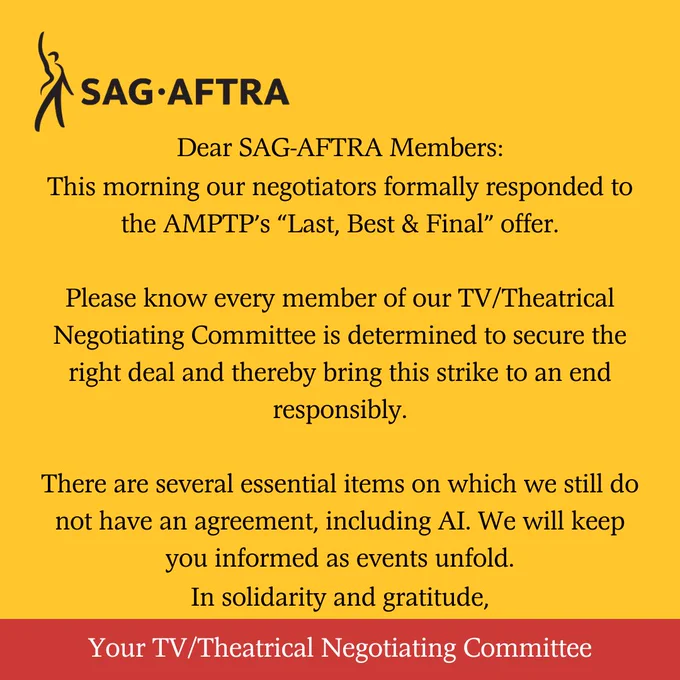 SAG·AFTRA

Dear SAG-AFTRA Members:
This morning our negotiators formally responded to the AMPTP's "Last, Best & Final" offer.

Please know every member of our TV/Theatrical Negotiating Committee is determined to secure the right deal and thereby bring this strike to an end responsibly.

There are several essential items on which we still do not have an agreement, including AI. We will keep you informed as events unfold.
In solidarity and gratitude,

Your TV/Theatrical Negotiating Committee